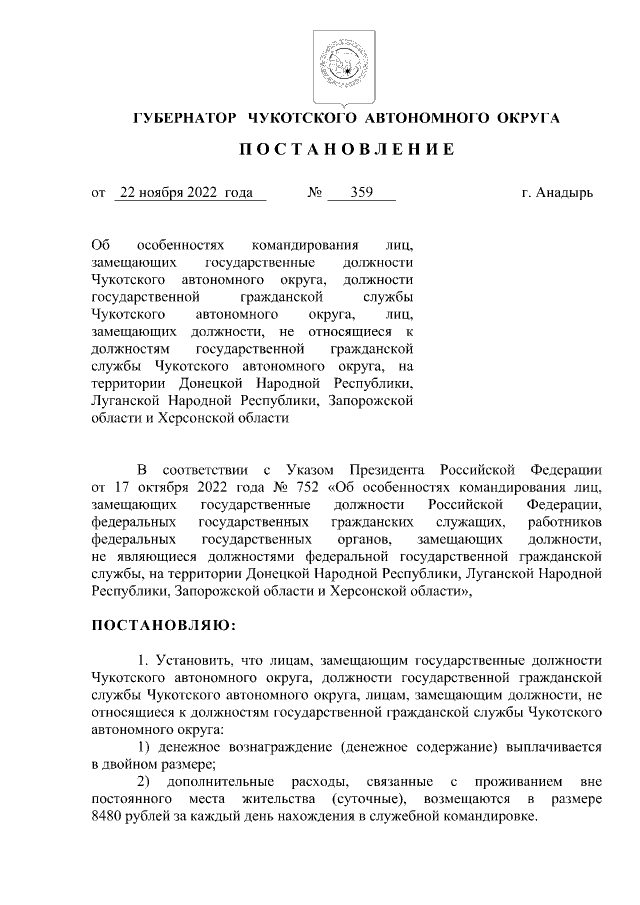 ГУБЕРНАТОР ЧУКОТСКОГО АВТОНОМНОГО ОКРУГА

ПОСТАНОВЛЕНИЕ

от 22 ноября 2022 года № 359 г. Анадырь

Об особенностях командирования лиц, замещающих государственные должности Чукотского автономного округа, должности государственной гражданской службы Чукотского автономного округа, лиц, замещающих должности, не относящиеся к должностям государственной гражданской службы Чукотского автономного округа, на территории Донецкой Народной Республики, Луганской Народной Республики, Запорожской области и Херсонской области

В соответствии с Указом Президента Российской Федерации от 17 октября 2022 года № 752 «Об особенностях командирования лиц, замещающих государственные должности Российской Федерации, федеральных государственных гражданских служащих, работников федеральных государственных органов, замещающих должности, не являющиеся должностями федеральной государственной гражданской службы, на территории Донецкой Народной Республики, Луганской Народной Республики, Запорожской области и Херсонской области»,

ПОСТАНОВЛЯЮ:

1. Установить, что лицам, замещающим государственные должности Чукотского автономного округа, должности государственной гражданской службы Чукотского автономного округа, лицам, замещающим должности, не относящиеся к должностям государственной гражданской службы Чукотского автономного округа:

1) денежное вознаграждение (денежное содержание) выплачивается в двойном размере;

2) дополнительные расходы, связанные с проживанием вне постоянного места жительства (суточные), возмещаются в размере 8480 рублей за каждый день нахождения в служебной командировке.